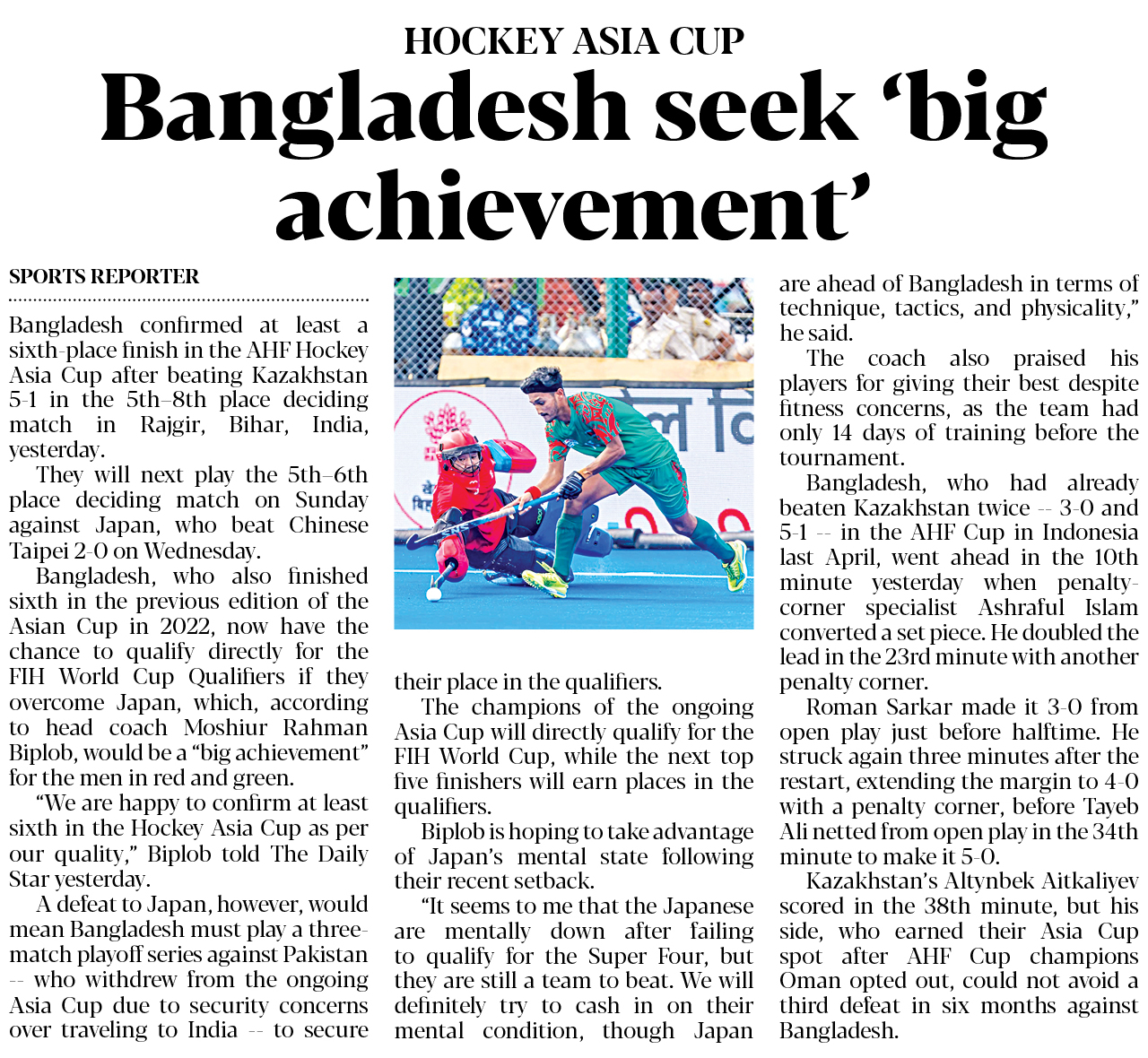 HOCKEY ASIA CUP

Bangladesh seek 'big achievement'

SPORTS REPORTER

Bangladesh confirmed at least a sixth-place finish in the AHF Hockey Asia Cup after beating Kazakhstan 5-1 in the 5th–8th place deciding match in Rajgir, Bihar, India, yesterday.

They will next play the 5th–6th place deciding match on Sunday against Japan, who beat Chinese Taipei 2-0 on Wednesday.

Bangladesh, who also finished sixth in the previous edition of the Asian Cup in 2022, now have the chance to qualify directly for the FIH World Cup Qualifiers if they overcome Japan, which, according to head coach Moshiur Rahman Biplob, would be a "big achievement" for the men in red and green.

"We are happy to confirm at least sixth in the Hockey Asia Cup as per our quality," Biplob told The Daily Star yesterday.

A defeat to Japan, however, would mean Bangladesh must play a three-match playoff series against Pakistan -- who withdrew from the ongoing Asia Cup due to security concerns over traveling to India -- to secure their place in the qualifiers.

The champions of the ongoing Asia Cup will directly qualify for the FIH World Cup, while the next top five finishers will earn places in the qualifiers.

Biplob is hoping to take advantage of Japan's mental state following their recent setback.

"It seems to me that the Japanese are mentally down after failing to qualify for the Super Four, but they are still a team to beat. We will definitely try to cash in on their mental condition, though Japan are ahead of Bangladesh in terms of technique, tactics, and physicality," he said.

The coach also praised his players for giving their best despite fitness concerns, as the team had only 14 days of training before the tournament.

Bangladesh, who had already beaten Kazakhstan twice -- 3-0 and 5-1 -- in the AHF Cup in Indonesia last April, went ahead in the 10th minute yesterday when penalty-corner specialist Ashraful Islam converted a set piece. He doubled the lead in the 23rd minute with another penalty corner.

Roman Sarkar made it 3-0 from open play just before halftime. He struck again three minutes after the restart, extending the margin to 4-0 with a penalty corner, before Tayeb Ali netted from open play in the 34th minute to make it 5-0.

Kazakhstan's Altynbek Aitkaliyev scored in the 38th minute, but his side, who earned their Asia Cup spot after AHF Cup champions Oman opted out, could not avoid a third defeat in six months against Bangladesh.